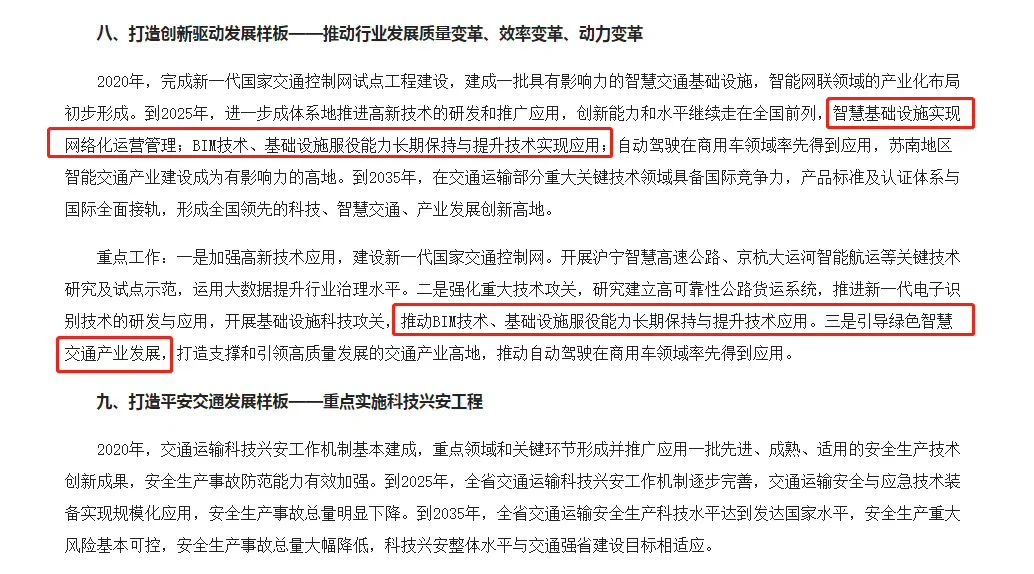 八、打造创新驱动发展样板——推动行业发展质量变革、效率变革、动力变革

2020年，完成新一代国家交通控制网试点工程建设，建成一批具有影响力的智慧交通基础设施，智能网联领域的产业化布局初步形成。到2025年，进一步成体系地推进高新技术的研发和推广应用，创新能力和水平继续走在全国前列，智慧基础设施实现网络化运营管理；BIM技术、基础设施服役能力长期保持与提升技术实现应用；自动驾驶在商用车领域率先得到应用，苏南地区智能交通产业建设成为有影响力的高地。到2035年，在交通运输部分重大关键技术领域具备国际竞争力，产品标准及认证体系与国际全面接轨，形成全国领先的科技、智慧交通、产业发展创新高地。

重点工作：一是加强高新技术应用，建设新一代国家交通控制网。开展沪宁智慧高速公路、京杭大运河智能航运等关键技术研究及试点示范，运用大数据提升行业治理水平。二是强化重大技术攻关，研究建立高可靠性公路货运系统，推进新一代电子识别技术的研发与应用，开展基础设施科技攻关，推动BIM技术、基础设施服役能力长期保持与提升技术应用。三是引导绿色智慧交通产业发展，打造支撑和引领高质量发展的交通产业高地，推动自动驾驶在商用车领域率先得到应用。

九、打造平安交通发展样板——重点实施科技兴安工程

2020年，交通运输科技兴安工作机制基本建成，重点领域和关键环节形成并推广应用一批先进、成熟、适用的安全生产技术创新成果，安全生产事故防范能力有效加强。到2025年，全省交通运输科技兴安工作机制逐步完善，交通运输安全与应急技术装备实现规模化应用，安全生产事故总量明显下降。到2035年，全省交通运输安全生产科技水平达到发达国家水平，安全生产重大风险基本可控，安全生产事故总量大幅降低，科技兴安整体水平与交通强省建设目标相适应。